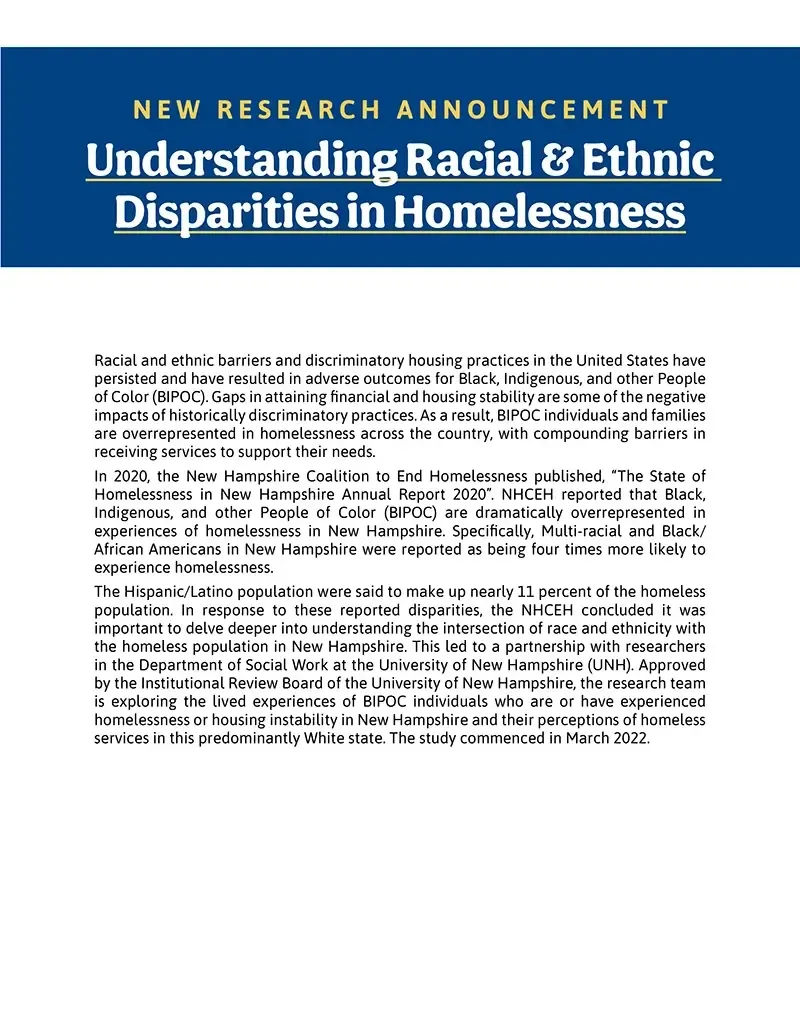 NEW RESEARCH ANNOUNCEMENT

Understanding Racial & Ethnic Disparities in Homelessness

Racial and ethnic barriers and discriminatory housing practices in the United States have persisted and have resulted in adverse outcomes for Black, Indigenous, and other People of Color (BIPOC). Gaps in attaining financial and housing stability are some of the negative impacts of historically discriminatory practices. As a result, BIPOC individuals and families are overrepresented in homelessness across the country, with compounding barriers in receiving services to support their needs.

In 2020, the New Hampshire Coalition to End Homelessness published, "The State of Homelessness in New Hampshire Annual Report 2020". NHCEH reported that Black, Indigenous, and other People of Color (BIPOC) are dramatically overrepresented in experiences of homelessness in New Hampshire. Specifically, Multi-racial and Black/African Americans in New Hampshire were reported as being four times more likely to experience homelessness.

The Hispanic/Latino population were said to make up nearly 11 percent of the homeless population. In response to these reported disparities, the NHCEH concluded it was important to delve deeper into understanding the intersection of race and ethnicity with the homeless population in New Hampshire. This led to a partnership with researchers in the Department of Social Work at the University of New Hampshire (UNH). Approved by the Institutional Review Board of the University of New Hampshire, the research team is exploring the lived experiences of BIPOC individuals who are or have experienced homelessness or housing instability in New Hampshire and their perceptions of homeless services in this predominantly White state. The study commenced in March 2022.